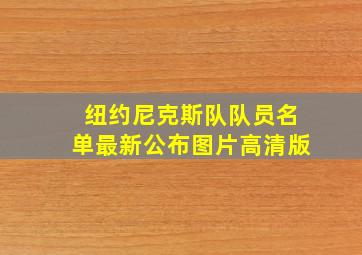 纽约尼克斯队队员名单最新公布图片高清版